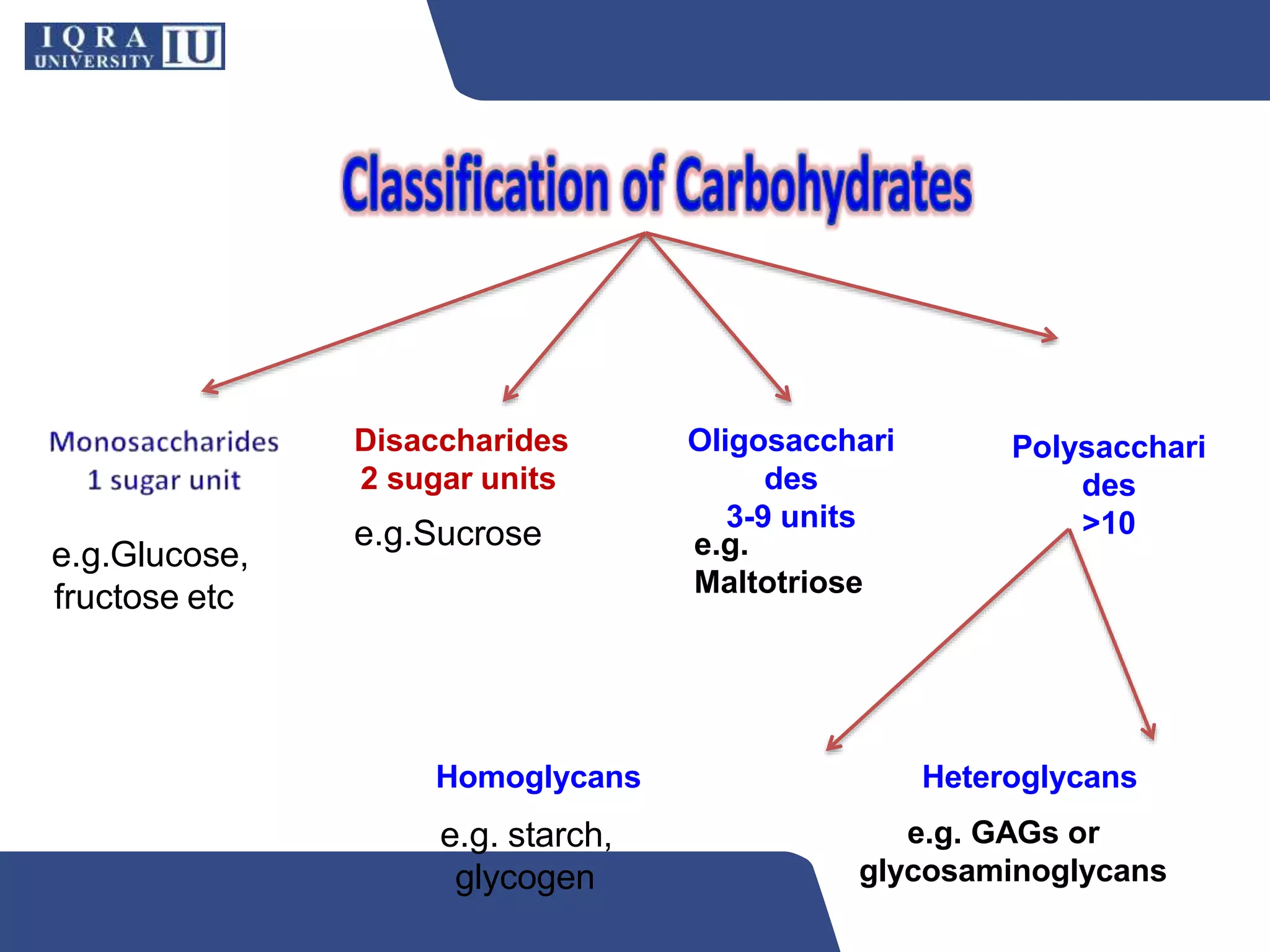 IQRA UNIVERSITY IU

Classification of Carbohydrates

Monosaccharides
1 sugar unit

e.g.Glucose, fructose etc

Disaccharides
2 sugar units

e.g.Sucrose

Oligosaccharides
3-9 units

e.g. Maltotriose

Polysaccharides
>10

Homoglycans

e.g. starch, glycogen

Heteroglycans

e.g. GAGs or glycosaminoglycans